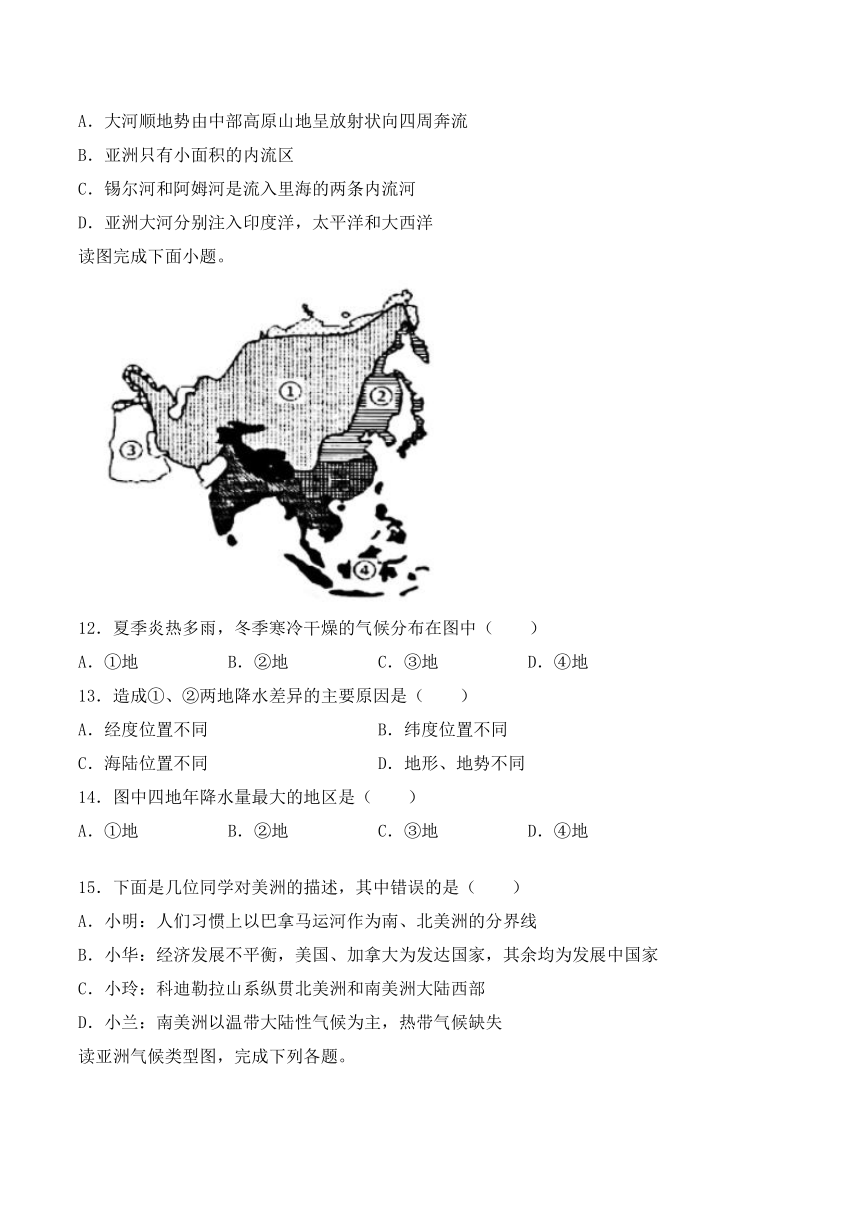 A．大河顺地势由中部高原山地呈放射状向四周奔流
B．亚洲只有小面积的内流区
C．锡尔河和阿姆河是流入里海的两条内流河
D．亚洲大河分别注入印度洋，太平洋和大西洋
读图完成下面小题。

①
②
③
④

12．夏季炎热多雨，冬季寒冷干燥的气候分布在图中（　　）
A．①地　　B．②地　　C．③地　　D．④地
13．造成①、②两地降水差异的主要原因是（　　）
A．经度位置不同　　B．纬度位置不同
C．海陆位置不同　　D．地形、地势不同
14．图中四地年降水量最大的地区是（　　）
A．①地　　B．②地　　C．③地　　D．④地

15．下面是几位同学对美洲的描述，其中错误的是（　　）
A．小明：人们习惯上以巴拿马运河作为南、北美洲的分界线
B．小华：经济发展不平衡，美国、加拿大为发达国家，其余均为发展中国家
C．小玲：科迪勒拉山系纵贯北美洲和南美洲大陆西部
D．小兰：南美洲以温带大陆性气候为主，热带气候缺失
读亚洲气候类型图，完成下列各题。